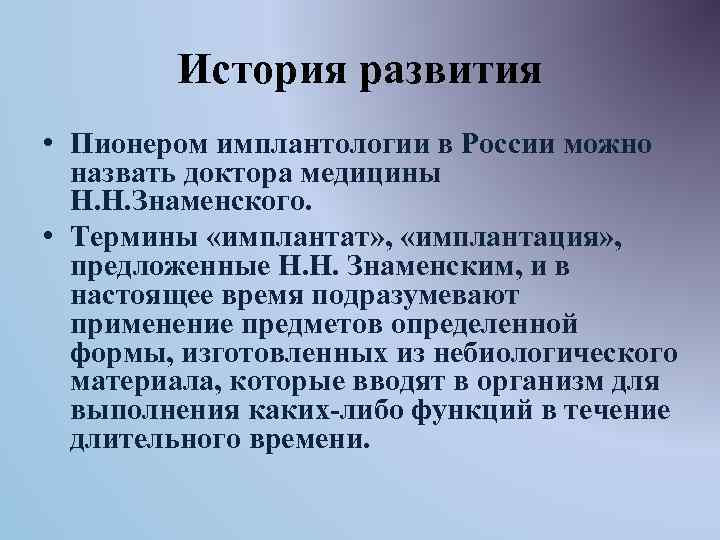 История развития

• Пионером имплантологии в России можно назвать доктора медицины Н.Н.Знаменского.

• Термины «имплантат», «имплантация», предложенные Н.Н. Знаменским, и в настоящее время подразумевают применение предметов определенной формы, изготовленных из небиологического материала, которые вводят в организм для выполнения каких-либо функций в течение длительного времени.